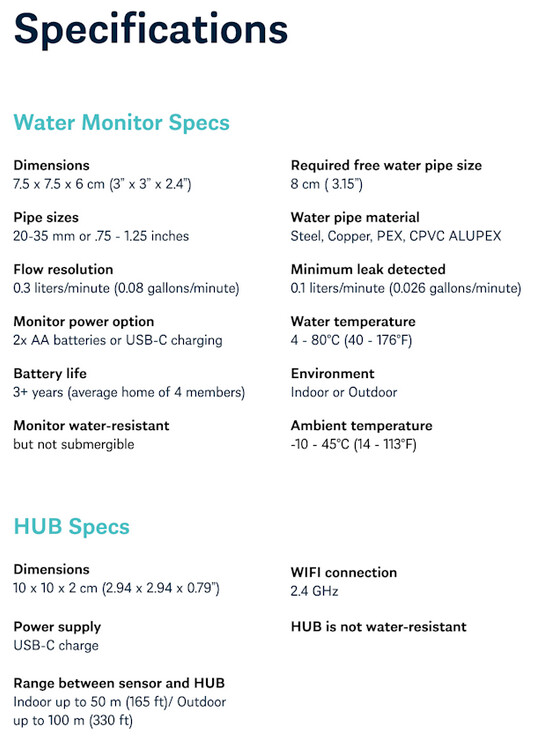 Specifications

Water Monitor Specs

Dimensions
7.5 x 7.5 x 6 cm (3" x 3" x 2.4")

Pipe sizes
20-35 mm or .75 - 1.25 inches

Flow resolution
0.3 liters/minute (0.08 gallons/minute)

Monitor power option
2x AA batteries or USB-C charging

Battery life
3+ years (average home of 4 members)

Monitor water-resistant
but not submergible

Required free water pipe size
8 cm ( 3.15")

Water pipe material
Steel, Copper, PEX, CPVC ALUPEX

Minimum leak detected
0.1 liters/minute (0.026 gallons/minute)

Water temperature
4 - 80°C (40 - 176°F)

Environment
Indoor or Outdoor

Ambient temperature
-10 - 45°C (14 - 113°F)

HUB Specs

Dimensions
10 x 10 x 2 cm (2.94 x 2.94 x 0.79")

Power supply
USB-C charge

Range between sensor and HUB
Indoor up to 50 m (165 ft)/ Outdoor up to 100 m (330 ft)

WIFI connection
2.4 GHz

HUB is not water-resistant